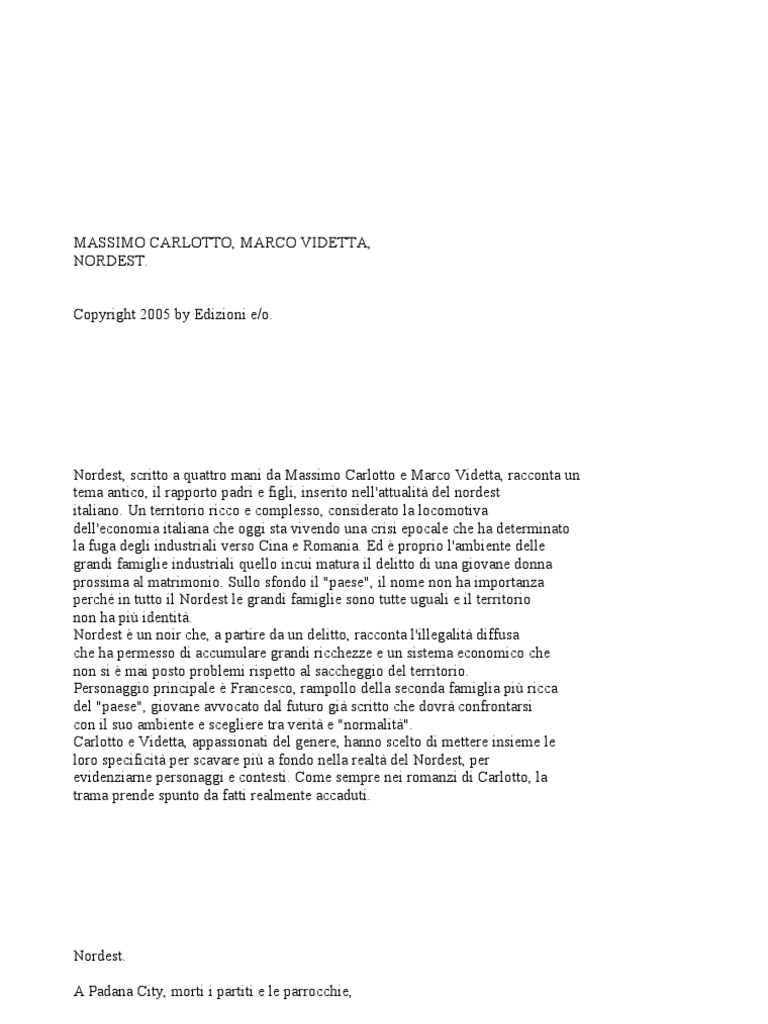 MASSIMO CARLOTTO, MARCO VIDETTA,
NORDEST.

Copyright 2005 by Edizioni e/o.

Nordest, scritto a quattro mani da Massimo Carlotto e Marco Videtta, racconta un tema antico, il rapporto padri e figli, inserito nell'attualità del nordest italiano. Un territorio ricco e complesso, considerato la locomotiva dell'economia italiana che oggi sta vivendo una crisi epocale che ha determinato la fuga degli industriali verso Cina e Romania. Ed è proprio l'ambiente delle grandi famiglie industriali quello incui matura il delitto di una giovane donna prossima al matrimonio. Sullo sfondo il "paese", il nome non ha importanza perché in tutto il Nordest le grandi famiglie sono tutte uguali e il territorio non ha più identità.
Nordest è un noir che, a partire da un delitto, racconta l'illegalità diffusa che ha permesso di accumulare grandi ricchezze e un sistema economico che non si è mai posto problemi rispetto al saccheggio del territorio.
Personaggio principale è Francesco, rampollo della seconda famiglia più ricca del "paese", giovane avvocato dal futuro già scritto che dovrà confrontarsi con il suo ambiente e scegliere tra verità e "normalità".
Carlotto e Videtta, appassionati del genere, hanno scelto di mettere insieme le loro specificità per scavare più a fondo nella realtà del Nordest, per evidenziarne personaggi e contesti. Come sempre nei romanzi di Carlotto, la trama prende spunto da fatti realmente accaduti.

Nordest.

A Padana City, morti i partiti e le parrocchie,